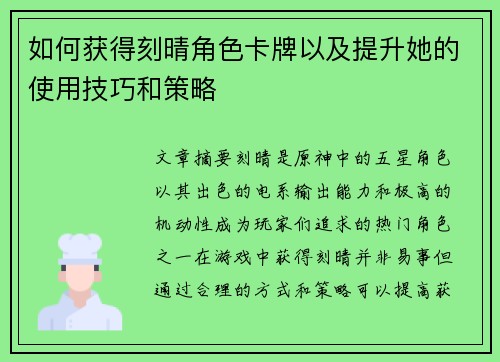 如何获得刻晴角色卡牌以及提升她的使用技巧和策略

文章摘要刻晴是原神中的五星角色以其出色的电系输出能力和极高的机动性成为玩家们追求的热门角色之一在游戏中获得刻晴并非易事但通过合理的方式和策略可以提高获